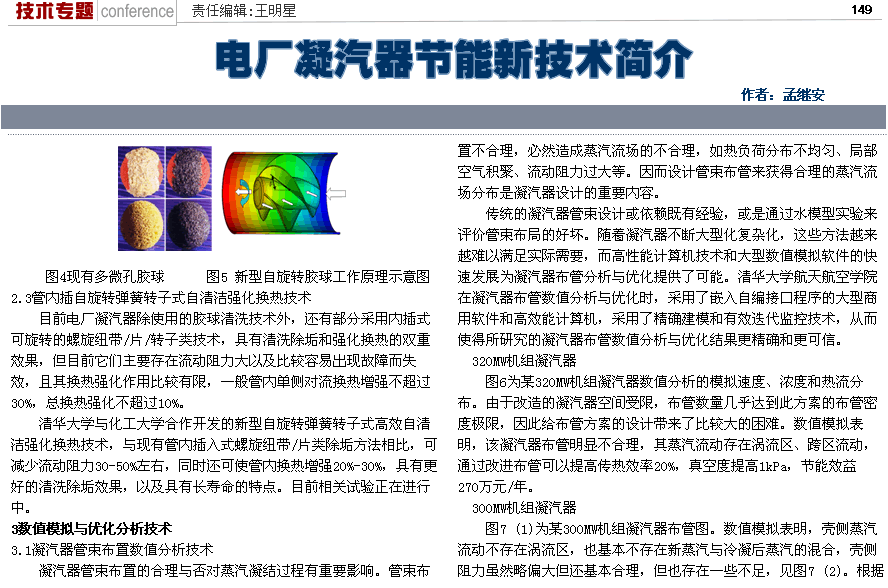 技术专题 conference 责任编辑：王明星 149

电厂凝汽器节能新技术简介

作者：孟继安

图4现有多微孔胶球 图5 新型自旋转胶球工作原理示意图

2.3管内插自旋转弹簧转子式自清洁强化换热技术

目前电厂凝汽器除使用的胶球清洗技术外，还有部分采用内插式可旋转的螺旋纽带/片/转子类技术，具有清洗除垢和强化换热的双重效果，但目前它们主要存在流动阻力大以及比较容易出现故障而失效，且其换热强化作用比较有限，一般管内单侧对流换热增强不超过30%，总换热强化不超过10%。

清华大学与化工大学合作开发的新型自旋转弹簧转子式高效自清洁强化换热技术，与现有管内插入式螺旋纽带/片类除垢方法相比，可减少流动阻力30-50%左右，同时还可使管内换热增强20%-30%，具有更好的清洗除垢效果，以及具有长寿命的特点。目前相关试验正在进行中。

3数值模拟与优化分析技术

3.1凝汽器管束布置数值分析技术

凝汽器管束布置的合理与否对蒸汽凝结过程有重要影响。管束布置不合理，必然造成蒸汽流场的不合理，如热负荷分布不均匀、局部空气积聚、流动阻力过大等。因而设计管束布管来获得合理的蒸汽流场分布是凝汽器设计的重要内容。

传统的凝汽器管束设计或依赖既有经验，或是通过水模型实验来评价管束布局的好坏。随着凝汽器不断大型化复杂化，这些方法越来越难以满足实际需要，而高性能计算机技术和大型数值模拟软件的快速发展为凝汽器布管分析与优化提供了可能。清华大学航天航空学院在凝汽器布管数值分析与优化时，采用了嵌入自编接口程序的大型商用软件和高效能计算机，采用了精确建模和有效迭代监控技术，从而使得所研究的凝汽器布管数值分析与优化结果更精确和更可信。

320MW机组凝汽器

图6为某320MW机组凝汽器数值分析的模拟速度、浓度和热流分布。由于改造的凝汽器空间受限，布管数量几乎达到此方案的布管密度极限，因此给布管方案的设计带来了比较大的困难。数值模拟表明，该凝汽器布管明显不合理，其蒸汽流动存在涡流区、跨区流动，通过改进布管可以提高传热效率20%，真空度提高1kPa，节能效益270万元/年。

300MW机组凝汽器

图7（1）为某300MW机组凝汽器布管图。数值模拟表明，壳侧蒸汽流动不存在涡流区，也基本不存在新蒸汽与冷凝后蒸汽的混合，壳侧阻力虽然略偏大但还基本合理，但也存在一些不足，见图7（2）。根据